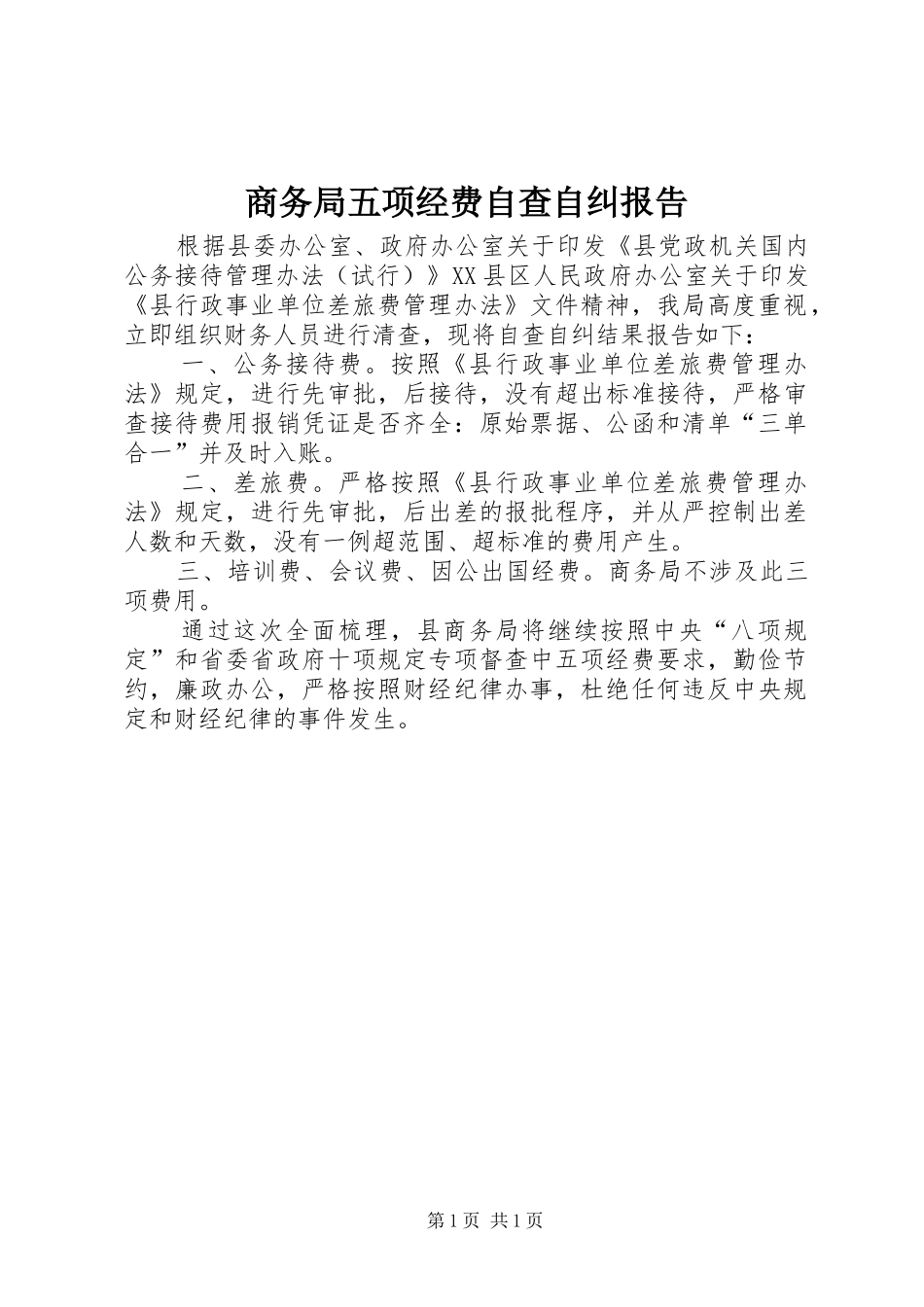 商务局五项经费自查自纠报告

根据县委办公室、政府办公室关于印发《县党政机关国内公务接待管理办法（试行）》XX县区人民政府办公室关于印发《县行政事业单位差旅费管理办法》文件精神，我局高度重视，立即组织财务人员进行清查，现将自查自纠结果报告如下：

一、公务接待费。按照《县行政事业单位差旅费管理办法》规定，进行先审批，后接待，没有超出标准接待，严格审查接待费用报销凭证是否齐全：原始票据、公函和清单“三单合一”并及时入账。

二、差旅费。严格按照《县行政事业单位差旅费管理办法》规定，进行先审批，后出差的报批程序，并从严控制出差人数和天数，没有一例超范围、超标准的费用产生。

三、培训费、会议费、因公出国经费。商务局不涉及此三项费用。

通过这次全面梳理，县商务局将继续按照中央“八项规定”和省委省政府十项规定专项督查中五项经费要求，勤俭节约，廉政办公，严格按照财经纪律办事，杜绝任何违反中央规定和财经纪律的事件发生。

第1页 共1页